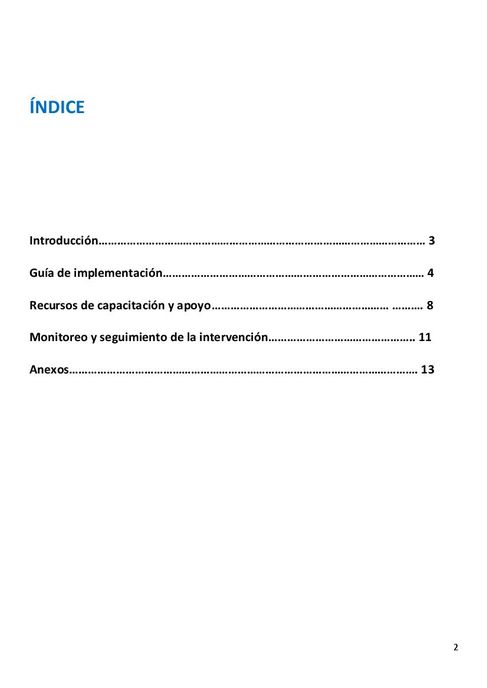 ÍNDICE

Introducción………………………………………………………………………………………… 3

Guía de implementación………………………………………………………………………… 4

Recursos de capacitación y apoyo……………………………………………… ……… 8

Monitoreo y seguimiento de la intervención……………………………………… 11

Anexos……………………………………………………………………………………………… 13

2